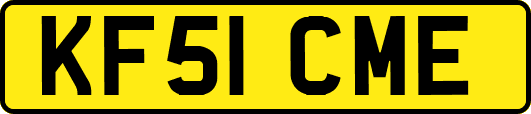 KF51 CME